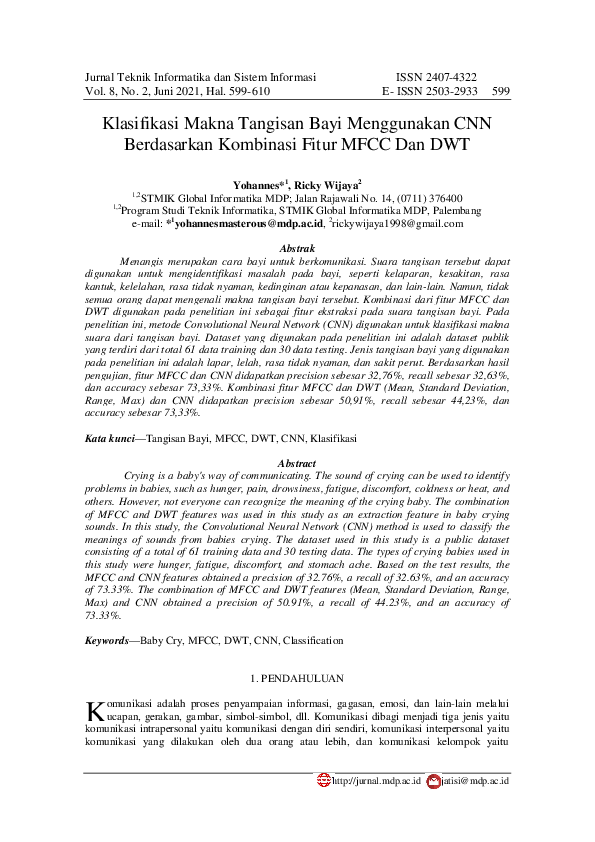 Jurnal Teknik Informatika dan Sistem Informasi
Vol. 8, No. 2, Juni 2021, Hal. 599-610

ISSN 2407-4322
E- ISSN 2503-2933 599

Klasifikasi Makna Tangisan Bayi Menggunakan CNN Berdasarkan Kombinasi Fitur MFCC Dan DWT

Yohannes*$^1$, Ricky Wijaya$^2$
$^{1,2}$STMIK Global Informatika MDP; Jalan Rajawali No. 14, (0711) 376400
$^{1,2}$Program Studi Teknik Informatika, STMIK Global Informatika MDP, Palembang
e-mail: *$^1$yohannesmasterous@mdp.ac.id, $^2$rickywijaya1998@gmail.com

Abstrak

Menangis merupakan cara bayi untuk berkomunikasi. Suara tangisan tersebut dapat digunakan untuk mengidentifikasi masalah pada bayi, seperti kelaparan, kesakitan, rasa kantuk, kelelahan, rasa tidak nyaman, kedinginan atau kepanasan, dan lain-lain. Namun, tidak semua orang dapat mengenali makna tangisan bayi tersebut. Kombinasi dari fitur MFCC dan DWT digunakan pada penelitian ini sebagai fitur ekstraksi pada suara tangisan bayi. Pada penelitian ini, metode Convolutional Neural Network (CNN) digunakan untuk klasifikasi makna suara dari tangisan bayi. Dataset yang digunakan pada penelitian ini adalah dataset publik yang terdiri dari total 61 data training dan 30 data testing. Jenis tangisan bayi yang digunakan pada penelitian ini adalah lapar, lelah, rasa tidak nyaman, dan sakit perut. Berdasarkan hasil pengujian, fitur MFCC dan CNN didapatkan precision sebesar 32,76%, recall sebesar 32,63%, dan accuracy sebesar 73,33%. Kombinasi fitur MFCC dan DWT (Mean, Standard Deviation, Range, Max) dan CNN didapatkan precision sebesar 50,91%, recall sebesar 44,23%, dan accuracy sebesar 73,33%.

Kata kunci—Tangisan Bayi, MFCC, DWT, CNN, Klasifikasi

Abstract

Crying is a baby's way of communicating. The sound of crying can be used to identify problems in babies, such as hunger, pain, drowsiness, fatigue, discomfort, coldness or heat, and others. However, not everyone can recognize the meaning of the crying baby. The combination of MFCC and DWT features was used in this study as an extraction feature in baby crying sounds. In this study, the Convolutional Neural Network (CNN) method is used to classify the meanings of sounds from babies crying. The dataset used in this study is a public dataset consisting of a total of 61 training data and 30 testing data. The types of crying babies used in this study were hunger, fatigue, discomfort, and stomach ache. Based on the test results, the MFCC and CNN features obtained a precision of 32.76%, a recall of 32.63%, and an accuracy of 73.33%. The combination of MFCC and DWT features (Mean, Standard Deviation, Range, Max) and CNN obtained a precision of 50.91%, a recall of 44.23%, and an accuracy of 73.33%.

Keywords—Baby Cry, MFCC, DWT, CNN, Classification

1. PENDAHULUAN

Komunikasi adalah proses penyampaian informasi, gagasan, emosi, dan lain-lain melalui ucapan, gerakan, gambar, simbol-simbol, dll. Komunikasi dibagi menjadi tiga jenis yaitu komunikasi intrapersonal yaitu komunikasi dengan diri sendiri, komunikasi interpersonal yaitu komunikasi yang dilakukan oleh dua orang atau lebih, dan komunikasi kelompok yaitu

http://jurnal.mdp.ac.id jatisi@mdp.ac.id